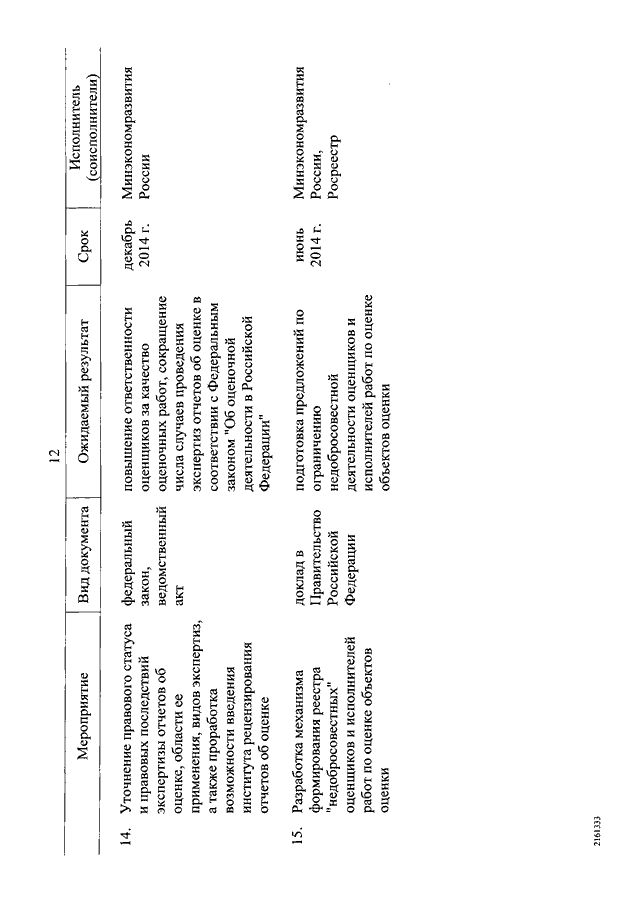 12

| | Мероприятие | Вид документа | Ожидаемый результат | Срок | Исполнитель (соисполнители) |
|---|---|---|---|---|---|
| 14. | Уточнение правового статуса и правовых последствий экспертизы отчетов об оценке, области ее применения, видов экспертиз, а также проработка возможности введения института рецензирования отчетов об оценке | федеральный закон, ведомственный акт | повышение ответственности оценщиков за качество оценочных работ, сокращение числа случаев проведения экспертиз отчетов об оценке в соответствии с Федеральным законом "Об оценочной деятельности в Российской Федерации" | декабрь 2014 г. | Минэкономразвития России |
| 15. | Разработка механизма формирования реестра "недобросовестных" оценщиков и исполнителей работ по оценке объектов оценки | доклад в Правительство Российской Федерации | подготовка предложений по ограничению недобросовестной деятельности оценщиков и исполнителей работ по оценке объектов оценки | июнь 2014 г. | Минэкономразвития России, Росреестр |

2161333